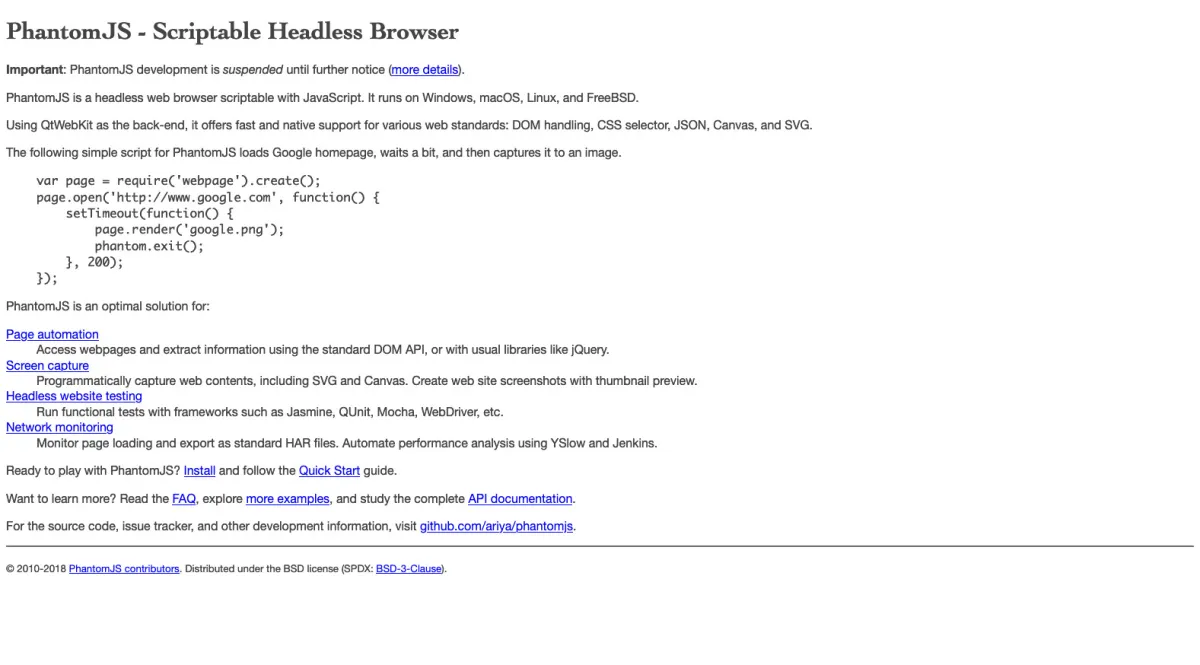 PhantomJS - Scriptable Headless Browser

Important: PhantomJS development is suspended until further notice (more details).

PhantomJS is a headless web browser scriptable with JavaScript. It runs on Windows, macOS, Linux, and FreeBSD.

Using QtWebKit as the back-end, it offers fast and native support for various web standards: DOM handling, CSS selector, JSON, Canvas, and SVG.

The following simple script for PhantomJS loads Google homepage, waits a bit, and then captures it to an image.

var page = require('webpage').create();
page.open('http://www.google.com', function() {
    setTimeout(function() {
        page.render('google.png');
        phantom.exit();
    }, 200);
});

PhantomJS is an optimal solution for:

Page automation
Access webpages and extract information using the standard DOM API, or with usual libraries like jQuery.
Screen capture
Programmatically capture web contents, including SVG and Canvas. Create web site screenshots with thumbnail preview.
Headless website testing
Run functional tests with frameworks such as Jasmine, QUnit, Mocha, WebDriver, etc.
Network monitoring
Monitor page loading and export as standard HAR files. Automate performance analysis using YSlow and Jenkins.

Ready to play with PhantomJS? Install and follow the Quick Start guide.

Want to learn more? Read the FAQ, explore more examples, and study the complete API documentation.

For the source code, issue tracker, and other development information, visit github.com/ariya/phantomjs.

© 2010-2018 PhantomJS contributors. Distributed under the BSD license (SPDX: BSD-3-Clause).